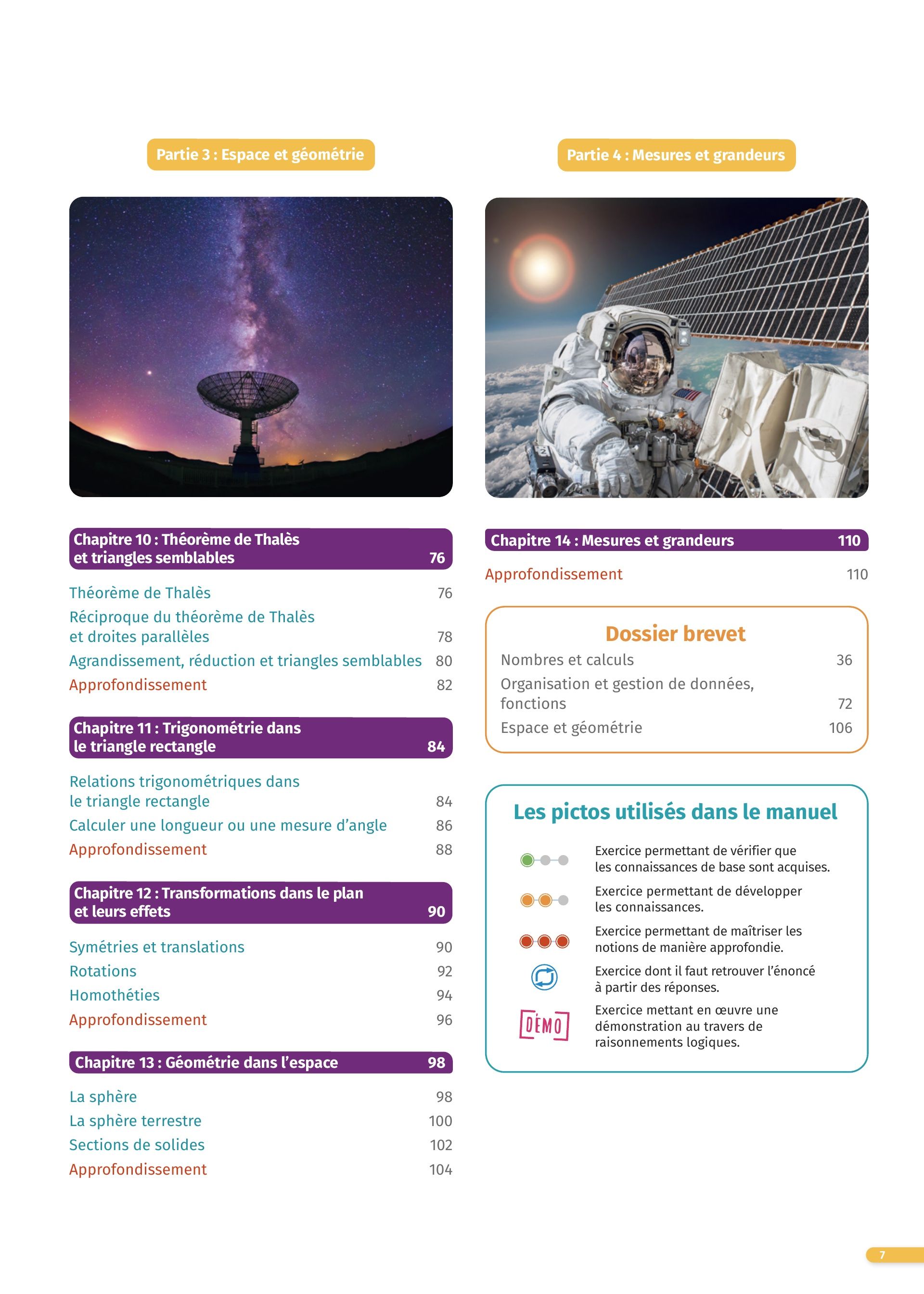 Partie 3 : Espace et géométrie

Chapitre 10 : Théorème de Thalès et triangles semblables 76

Théorème de Thalès 76
Réciproque du théorème de Thalès et droites parallèles 78
Agrandissement, réduction et triangles semblables 80
Approfondissement 82

Chapitre 11 : Trigonométrie dans le triangle rectangle 84

Relations trigonométriques dans le triangle rectangle 84
Calculer une longueur ou une mesure d'angle 86
Approfondissement 88

Chapitre 12 : Transformations dans le plan et leurs effets 90

Symétries et translations 90
Rotations 92
Homothéties 94
Approfondissement 96

Chapitre 13 : Géométrie dans l'espace 98

La sphère 98
La sphère terrestre 100
Sections de solides 102
Approfondissement 104

Partie 4 : Mesures et grandeurs

Chapitre 14 : Mesures et grandeurs 110

Approfondissement 110

Dossier brevet
Nombres et calculs 36
Organisation et gestion de données, fonctions 72
Espace et géométrie 106

Les pictos utilisés dans le manuel

Exercice permettant de vérifier que les connaissances de base sont acquises.
Exercice permettant de développer les connaissances.
Exercice permettant de maîtriser les notions de manière approfondie.
Exercice dont il faut retrouver l'énoncé à partir des réponses.
DÉMO Exercice mettant en œuvre une démonstration au travers de raisonnements logiques.

7